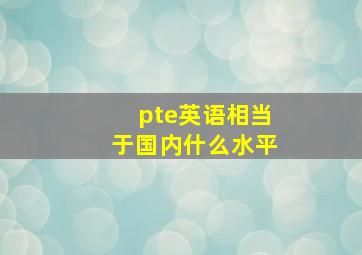 pte英语相当于国内什么水平